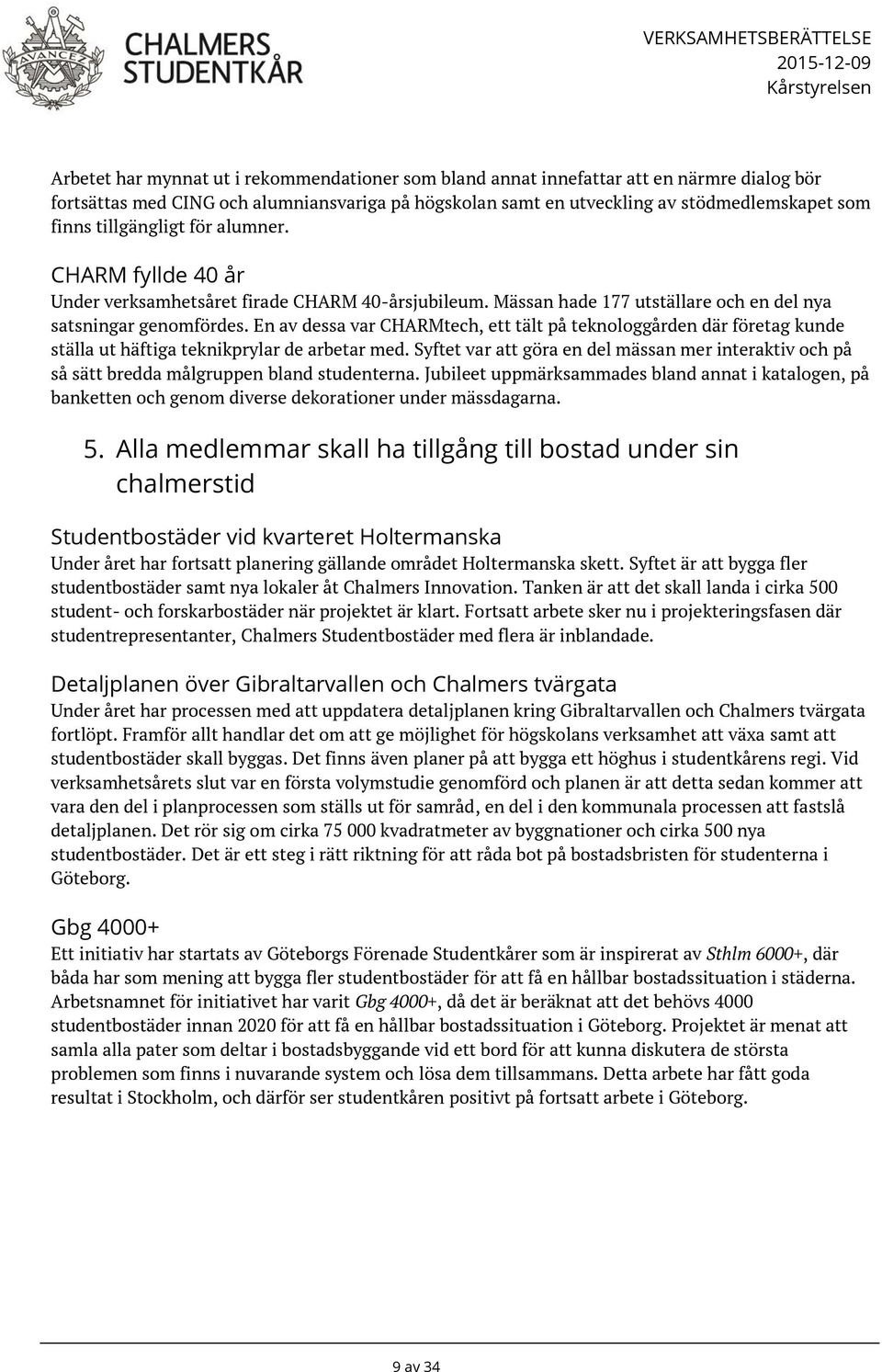 AVANCEZ

CHALMERS STUDENTKÅR

VERKSAMHETSBERÄTTELSE
2015-12-09
Kårstyrelsen

Arbetet har mynnat ut i rekommendationer som bland annat innefattar att en närmre dialog bör fortsättas med CING och alumniansvariga på högskolan samt en utveckling av stödmedlemskapet som finns tillgängligt för alumner.

CHARM fyllde 40 år
Under verksamhetsåret firade CHARM 40-årsjubileum. Mässan hade 177 utställare och en del nya satsningar genomfördes. En av dessa var CHARMtech, ett tält på teknologgården där företag kunde ställa ut häftiga teknikprylar de arbetar med. Syftet var att göra en del mässan mer interaktiv och på så sätt bredda målgruppen bland studenterna. Jubileet uppmärksammades bland annat i katalogen, på banketten och genom diverse dekorationer under mässdagarna.

5. Alla medlemmar skall ha tillgång till bostad under sin chalmerstid

Studentbostäder vid kvarteret Holtermanska
Under året har fortsatt planering gällande området Holtermanska skett. Syftet är att bygga fler studentbostäder samt nya lokaler åt Chalmers Innovation. Tanken är att det skall landa i cirka 500 student- och forskarbostäder när projektet är klart. Fortsatt arbete sker nu i projekteringsfasen där studentrepresentanter, Chalmers Studentbostäder med flera är inblandade.

Detaljplanen över Gibraltarvallen och Chalmers tvärgata
Under året har processen med att uppdatera detaljplanen kring Gibraltarvallen och Chalmers tvärgata fortlöpt. Framför allt handlar det om att ge möjlighet för högskolans verksamhet att växa samt att studentbostäder skall byggas. Det finns även planer på att bygga ett höghus i studentkårens regi. Vid verksamhetsårets slut var en första volymstudie genomförd och planen är att detta sedan kommer att vara den del i planprocessen som ställs ut för samråd, en del i den kommunala processen att fastslå detaljplanen. Det rör sig om cirka 75 000 kvadratmeter av byggnationer och cirka 500 nya studentbostäder. Det är ett steg i rätt riktning för att råda bot på bostadsbristen för studenterna i Göteborg.

Gbg 4000+
Ett initiativ har startats av Göteborgs Förenade Studentkårer som är inspirerat av Sthlm 6000+, där båda har som mening att bygga fler studentbostäder för att få en hållbar bostadssituation i städerna. Arbetsnamnet för initiativet har varit Gbg 4000+, då det är beräknat att det behövs 4000 studentbostäder innan 2020 för att få en hållbar bostadssituation i Göteborg. Projektet är menat att samla alla pater som deltar i bostadsbyggande vid ett bord för att kunna diskutera de största problemen som finns i nuvarande system och lösa dem tillsammans. Detta arbete har fått goda resultat i Stockholm, och därför ser studentkåren positivt på fortsatt arbete i Göteborg.

9 av 34